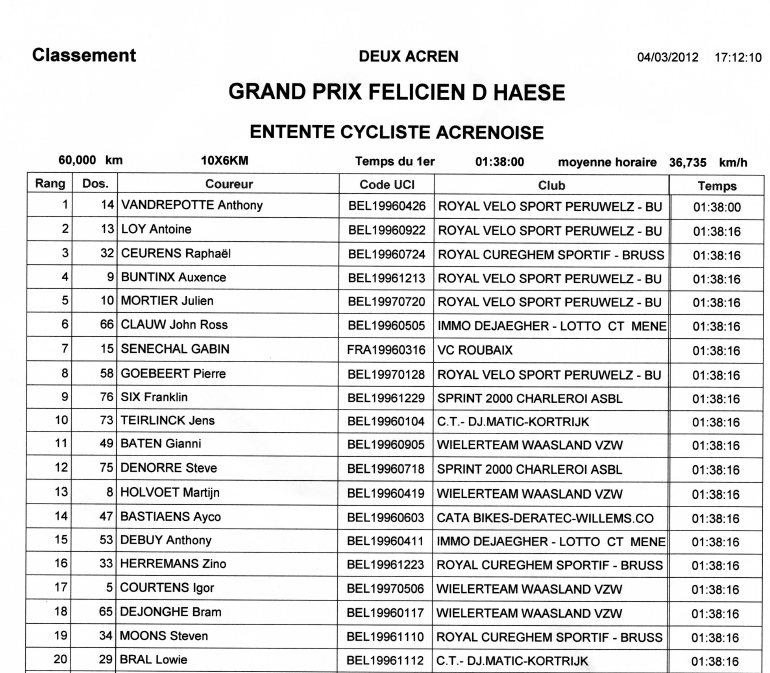 Classement DEUX ACREN 04/03/2012 17:12:10

GRAND PRIX FELICIEN D HAESE

ENTENTE CYCLISTE ACRENOISE

60,000 km 10X6KM Temps du 1er 01:38:00 moyenne horaire 36,735 km/h

| Rang | Dos. | Coureur | Code UCI | Club | Temps |
|---|---|---|---|---|---|
| 1 | 14 | VANDREPOTTE Anthony | BEL19960426 | ROYAL VELO SPORT PERUWELZ - BU | 01:38:00 |
| 2 | 13 | LOY Antoine | BEL19960922 | ROYAL VELO SPORT PERUWELZ - BU | 01:38:16 |
| 3 | 32 | CEURENS Raphaël | BEL19960724 | ROYAL CUREGHEM SPORTIF - BRUSS | 01:38:16 |
| 4 | 9 | BUNTINX Auxence | BEL19961213 | ROYAL VELO SPORT PERUWELZ - BU | 01:38:16 |
| 5 | 10 | MORTIER Julien | BEL19970720 | ROYAL VELO SPORT PERUWELZ - BU | 01:38:16 |
| 6 | 66 | CLAUW John Ross | BEL19960505 | IMMO DEJAEGHER - LOTTO CT MENE | 01:38:16 |
| 7 | 15 | SENECHAL GABIN | FRA19960316 | VC ROUBAIX | 01:38:16 |
| 8 | 58 | GOEBEERT Pierre | BEL19970128 | ROYAL VELO SPORT PERUWELZ - BU | 01:38:16 |
| 9 | 76 | SIX Franklin | BEL19961229 | SPRINT 2000 CHARLEROI ASBL | 01:38:16 |
| 10 | 73 | TEIRLINCK Jens | BEL19960104 | C.T.- DJ.MATIC-KORTRIJK | 01:38:16 |
| 11 | 49 | BATEN Gianni | BEL19960905 | WIELERTEAM WAASLAND VZW | 01:38:16 |
| 12 | 75 | DENORRE Steve | BEL19960718 | SPRINT 2000 CHARLEROI ASBL | 01:38:16 |
| 13 | 8 | HOLVOET Martijn | BEL19960419 | WIELERTEAM WAASLAND VZW | 01:38:16 |
| 14 | 47 | BASTIAENS Ayco | BEL19960603 | CATA BIKES-DERATEC-WILLEMS.CO | 01:38:16 |
| 15 | 53 | DEBUY Anthony | BEL19960411 | IMMO DEJAEGHER - LOTTO CT MENE | 01:38:16 |
| 16 | 33 | HERREMANS Zino | BEL19961223 | ROYAL CUREGHEM SPORTIF - BRUSS | 01:38:16 |
| 17 | 5 | COURTENS Igor | BEL19970506 | WIELERTEAM WAASLAND VZW | 01:38:16 |
| 18 | 65 | DEJONGHE Bram | BEL19960117 | WIELERTEAM WAASLAND VZW | 01:38:16 |
| 19 | 34 | MOONS Steven | BEL19961110 | ROYAL CUREGHEM SPORTIF - BRUSS | 01:38:16 |
| 20 | 29 | BRAL Lowie | BEL19961112 | C.T.- DJ.MATIC-KORTRIJK | 01:38:16 |